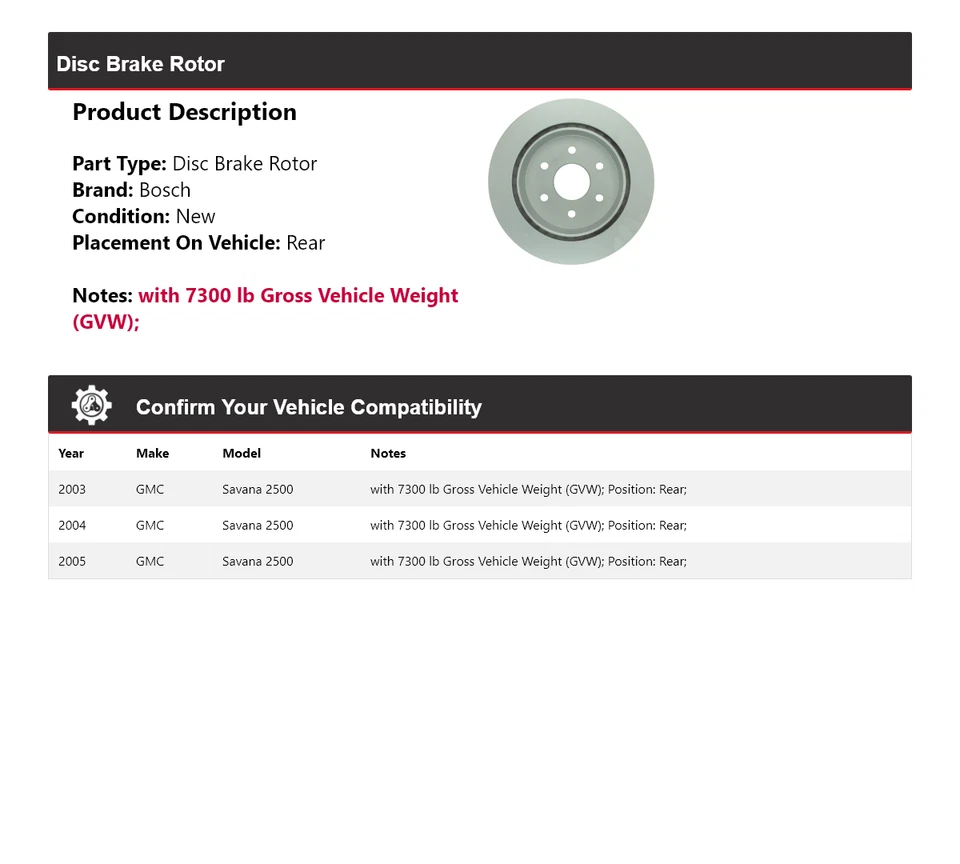 Disc Brake Rotor

Product Description

Part Type: Disc Brake Rotor
Brand: Bosch
Condition: New
Placement On Vehicle: Rear

Notes: with 7300 lb Gross Vehicle Weight (GVW);

Confirm Your Vehicle Compatibility

| Year | Make | Model | Notes |
|---|---|---|---|
| 2003 | GMC | Savana 2500 | with 7300 lb Gross Vehicle Weight (GVW); Position: Rear; |
| 2004 | GMC | Savana 2500 | with 7300 lb Gross Vehicle Weight (GVW); Position: Rear; |
| 2005 | GMC | Savana 2500 | with 7300 lb Gross Vehicle Weight (GVW); Position: Rear; |